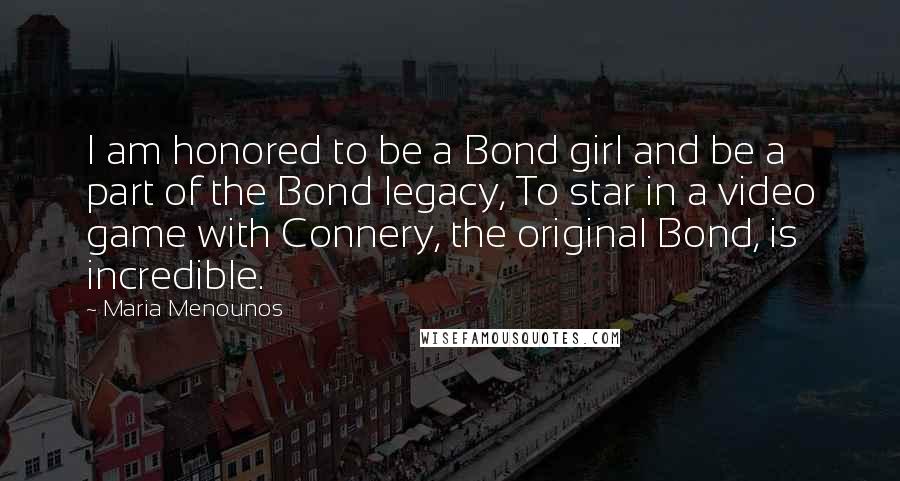 I am honored to be a Bond girl and be a part of the Bond legacy, To star in a video game with Connery, the original Bond, is incredible.

~ Maria Menounos

WISEFAMOUSQUOTES.COM